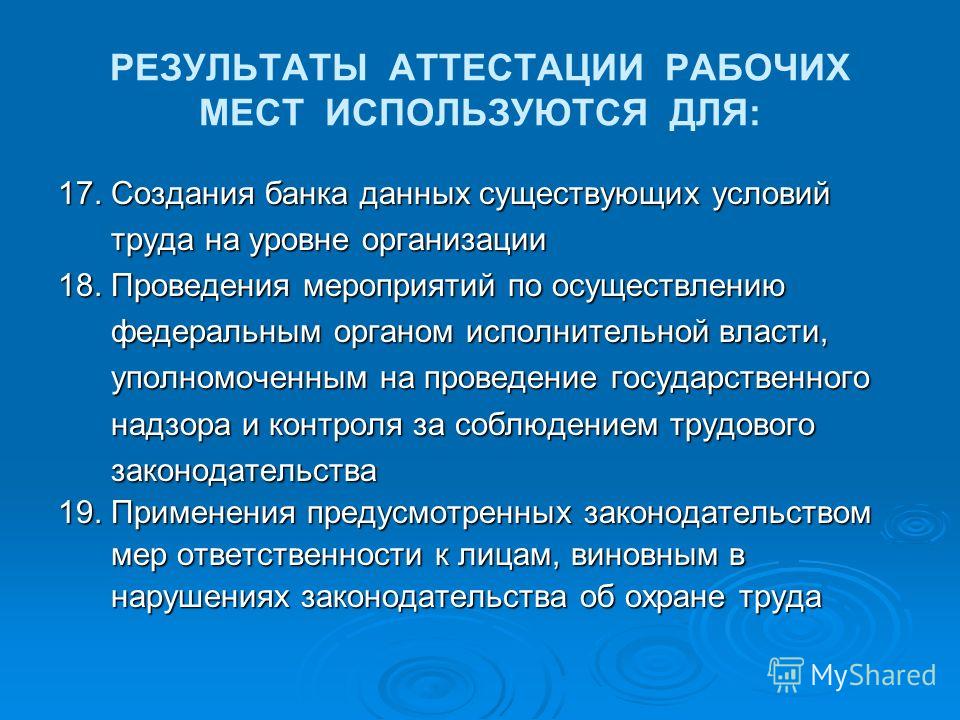 РЕЗУЛЬТАТЫ АТТЕСТАЦИИ РАБОЧИХ МЕСТ ИСПОЛЬЗУЮТСЯ ДЛЯ:

17. Создания банка данных существующих условий труда на уровне организации
18. Проведения мероприятий по осуществлению федеральным органом исполнительной власти, уполномоченным на проведение государственного надзора и контроля за соблюдением трудового законодательства
19. Применения предусмотренных законодательством мер ответственности к лицам, виновным в нарушениях законодательства об охране труда

MyShared